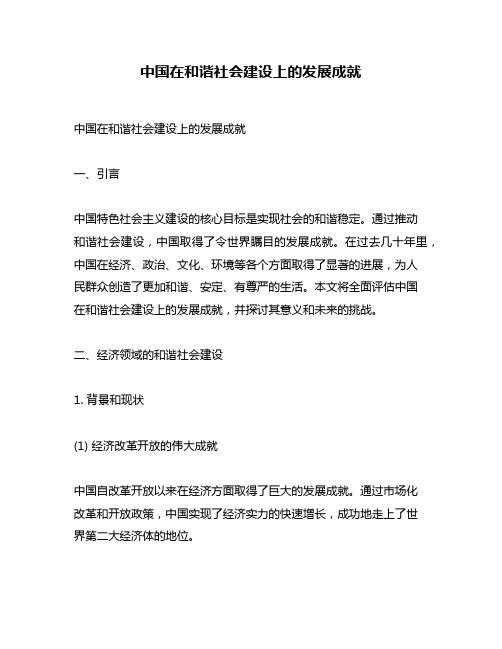 中国在和谐社会建设上的发展成就

中国在和谐社会建设上的发展成就

一、引言

中国特色社会主义建设的核心目标是实现社会的和谐稳定。通过推动和谐社会建设，中国取得了令世界瞩目的发展成就。在过去几十年里，中国在经济、政治、文化、环境等各个方面取得了显著的进展，为人民群众创造了更加和谐、安定、有尊严的生活。本文将全面评估中国在和谐社会建设上的发展成就，并探讨其意义和未来的挑战。

二、经济领域的和谐社会建设

1. 背景和现状

(1) 经济改革开放的伟大成就

中国自改革开放以来在经济方面取得了巨大的发展成就。通过市场化改革和开放政策，中国实现了经济实力的快速增长，成功地走上了世界第二大经济体的地位。